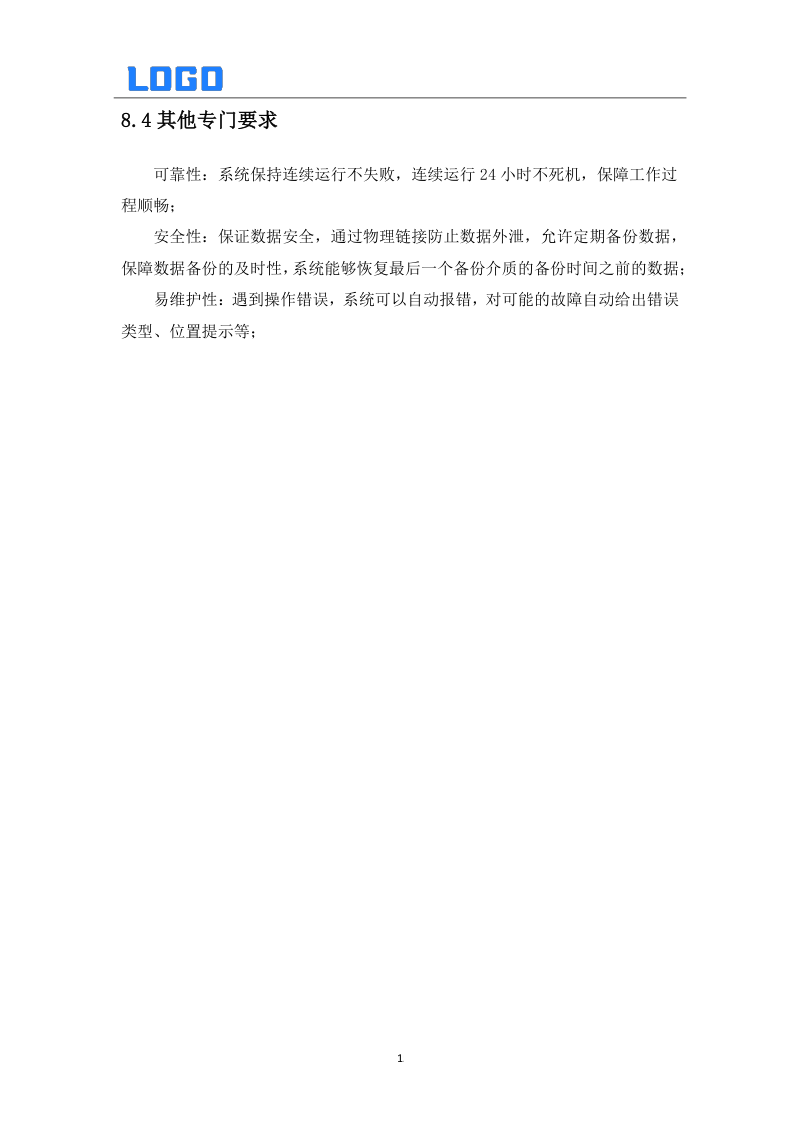 LOGO

8.4 其他专门要求

可靠性：系统保持连续运行不失败，连续运行 24 小时不死机，保障工作过程顺畅；

安全性：保证数据安全，通过物理链接防止数据外泄，允许定期备份数据，保障数据备份的及时性，系统能够恢复最后一个备份介质的备份时间之前的数据；

易维护性：遇到操作错误，系统可以自动报错，对可能的故障自动给出错误类型、位置提示等；

1